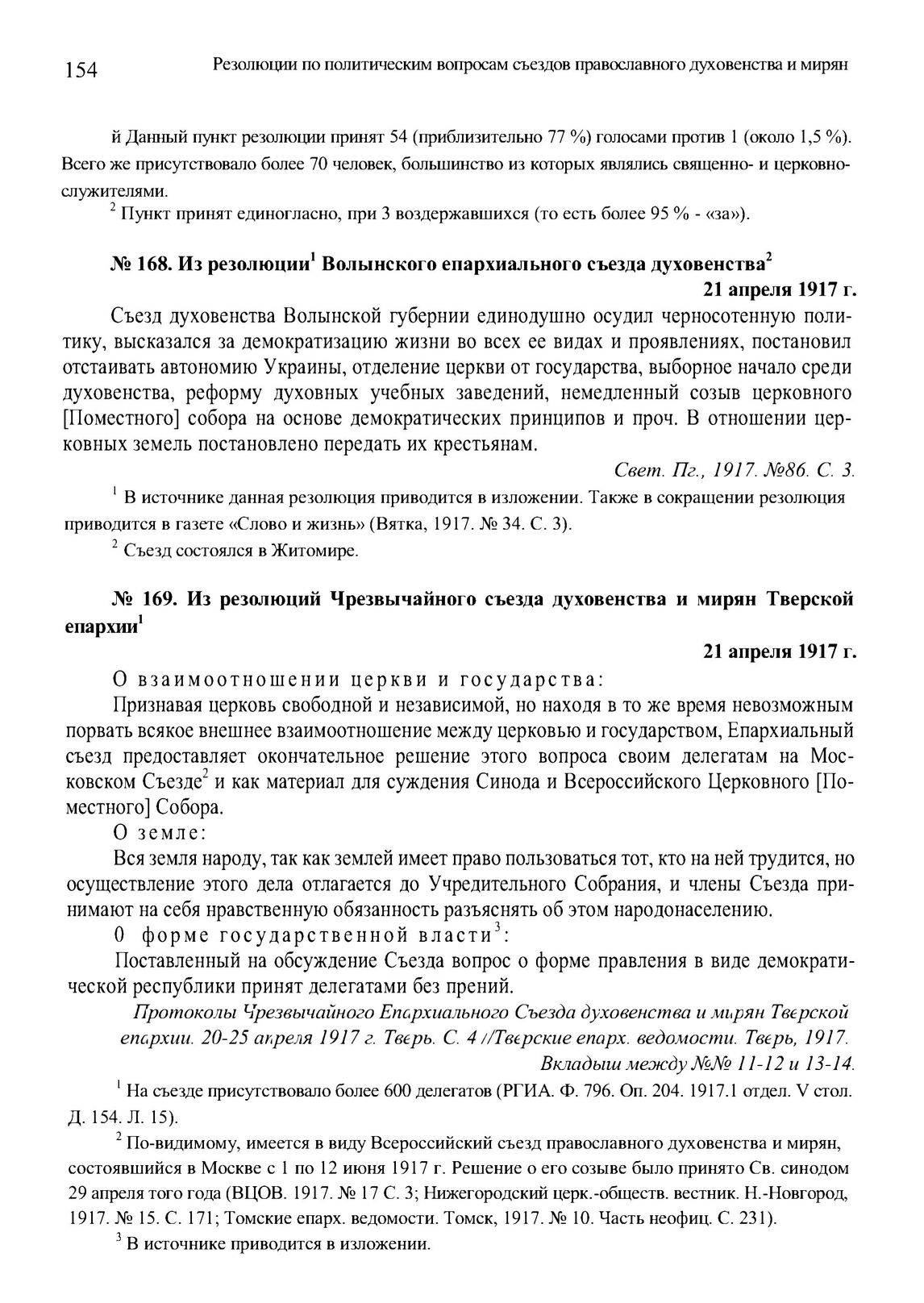 154 Резолюции по политическим вопросам съездов православного духовенства и мирян

й Данный пункт резолюции принят 54 (приблизительно 77 %) голосами против 1 (около 1,5 %). Всего же присутствовало более 70 человек, большинство из которых являлись священно- и церковнослужителями.

$^2$ Пункт принят единогласно, при 3 воздержавшихся (то есть более 95 % - «за»).

№ 168. Из резолюции$^1$ Волынского епархиального съезда духовенства$^2$

21 апреля 1917 г.

Съезд духовенства Волынской губернии единодушно осудил черносотенную политику, высказался за демократизацию жизни во всех ее видах и проявлениях, постановил отстаивать автономию Украины, отделение церкви от государства, выборное начало среди духовенства, реформу духовных учебных заведений, немедленный созыв церковного [Поместного] собора на основе демократических принципов и проч. В отношении церковных земель постановлено передать их крестьянам.

Свет. Пг., 1917. №86. С. 3.

$^1$ В источнике данная резолюция приводится в изложении. Также в сокращении резолюция приводится в газете «Слово и жизнь» (Вятка, 1917. № 34. С. 3).

$^2$ Съезд состоялся в Житомире.

№ 169. Из резолюций Чрезвычайного съезда духовенства и мирян Тверской епархии$^1$

21 апреля 1917 г.

О взаимоотношении церкви и государства:

Признавая церковь свободной и независимой, но находя в то же время невозможным порвать всякое внешнее взаимоотношение между церковью и государством, Епархиальный съезд предоставляет окончательное решение этого вопроса своим делегатам на Московском Съезде$^2$ и как материал для суждения Синода и Всероссийского Церковного [Поместного] Собора.

О земле:

Вся земля народу, так как землей имеет право пользоваться тот, кто на ней трудится, но осуществление этого дела отлагается до Учредительного Собрания, и члены Съезда принимают на себя нравственную обязанность разъяснять об этом народонаселению.

О форме государственной власти$^3$:

Поставленный на обсуждение Съезда вопрос о форме правления в виде демократической республики принят делегатами без прений.

Протоколы Чрезвычайного Епархиального Съезда духовенства и мирян Тверской епархии. 20-25 апреля 1917 г. Тверь. С. 4 //Тверские епарх. ведомости. Тверь, 1917. Вкладыш между №№ 11-12 и 13-14.

$^1$ На съезде присутствовало более 600 делегатов (РГИА. Ф. 796. Оп. 204. 1917.1 отдел. V стол. Д. 154. Л. 15).

$^2$ По-видимому, имеется в виду Всероссийский съезд православного духовенства и мирян, состоявшийся в Москве с 1 по 12 июня 1917 г. Решение о его созыве было принято Св. синодом 29 апреля того года (ВЦОВ. 1917. № 17 С. 3; Нижегородский церк.-обществ. вестник. Н.-Новгород, 1917. № 15. С. 171; Томские епарх. ведомости. Томск, 1917. № 10. Часть неофиц. С. 231).

$^3$ В источнике приводится в изложении.